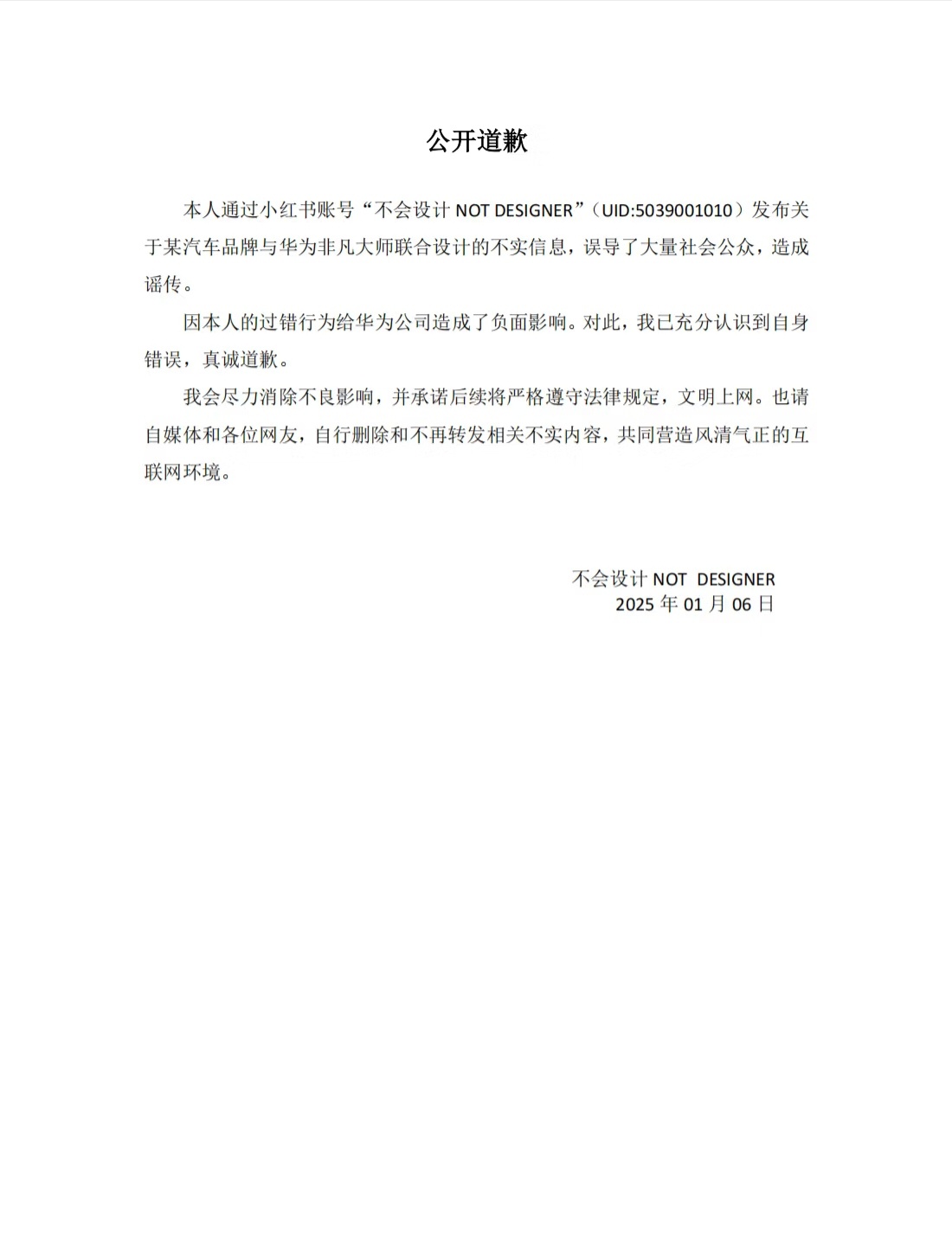 公开道歉

本人通过小红书账号“不会设计 NOT DESIGNER”（UID:5039001010）发布关于某汽车品牌与华为非凡大师联合设计的不实信息，误导了大量社会公众，造成谣传。

因本人的过错行为给华为公司造成了负面影响。对此，我已充分认识到自身错误，真诚道歉。

我会尽力消除不良影响，并承诺后续将严格遵守法律规定，文明上网。也请自媒体和各位网友，自行删除和不再转发相关不实内容，共同营造风清气正的互联网环境。

不会设计 NOT DESIGNER
2025 年 01 月 06 日